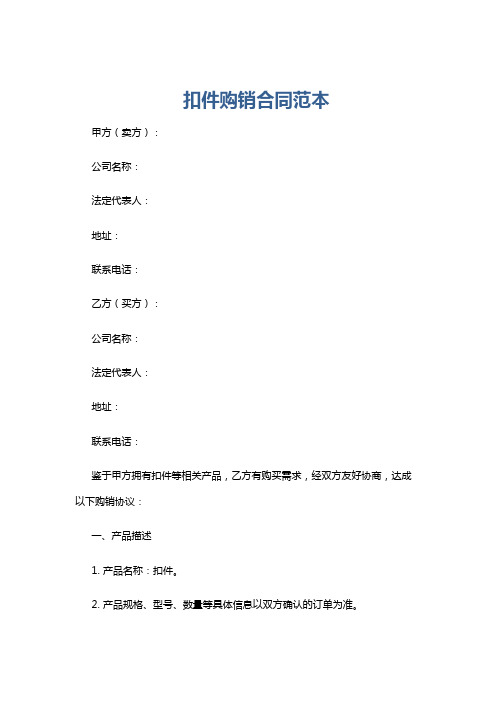 扣件购销合同范本

甲方（卖方）：

公司名称：

法定代表人：

地址：

联系电话：

乙方（买方）：

公司名称：

法定代表人：

地址：

联系电话：

鉴于甲方拥有扣件等相关产品，乙方有购买需求，经双方友好协商，达成以下购销协议：

一、产品描述

1. 产品名称：扣件。

2. 产品规格、型号、数量等具体信息以双方确认的订单为准。